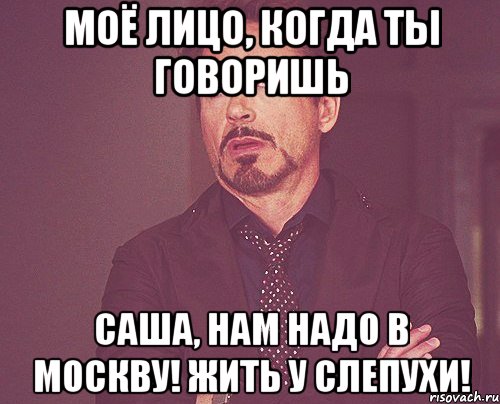 МОЁ ЛИЦО, КОГДА ТЫ ГОВОРИШЬ

САША, НАМ НАДО В МОСКВУ! ЖИТЬ У СЛЕПУХИ!

risovach.ru